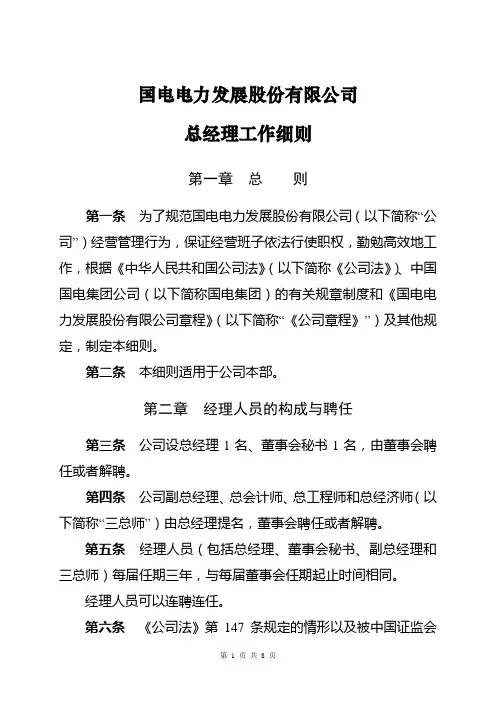 国电电力发展股份有限公司

总经理工作细则

第一章　总　　则

第一条　为了规范国电电力发展股份有限公司（以下简称“公司”）经营管理行为，保证经营班子依法行使职权，勤勉高效地工作，根据《中华人民共和国公司法》（以下简称《公司法》）、中国国电集团公司（以下简称国电集团）的有关规章制度和《国电电力发展股份有限公司章程》（以下简称“《公司章程》”）及其他规定，制定本细则。

第二条　本细则适用于公司本部。

第二章　经理人员的构成与聘任

第三条　公司设总经理 1 名、董事会秘书 1 名，由董事会聘任或者解聘。

第四条　公司副总经理、总会计师、总工程师和总经济师（以下简称“三总师”）由总经理提名，董事会聘任或者解聘。

第五条　经理人员（包括总经理、董事会秘书、副总经理和三总师）每届任期三年，与每届董事会任期起止时间相同。

经理人员可以连聘连任。

第六条　《公司法》第 147 条规定的情形以及被中国证监会

第 1 页 共 8 页